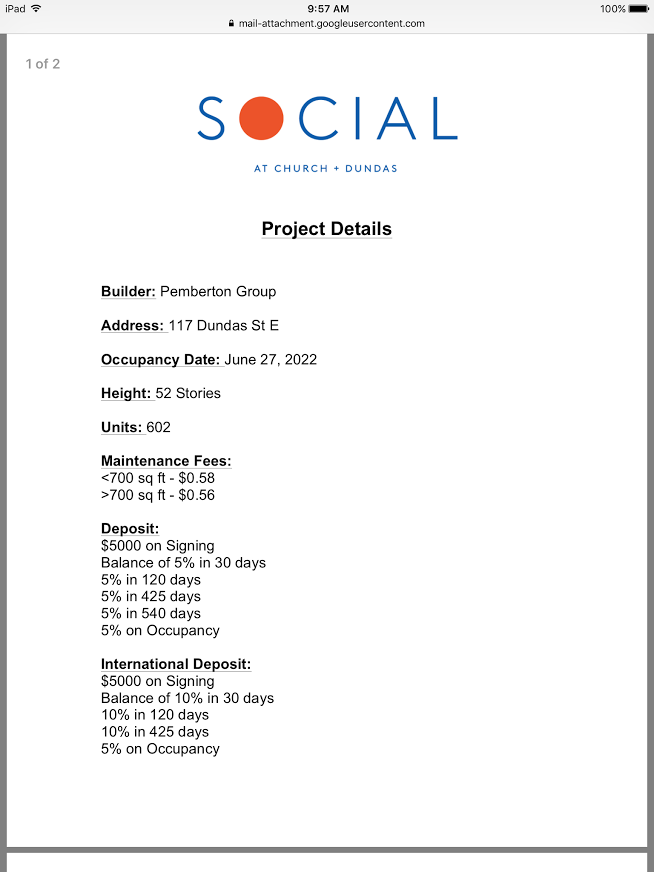 iPad 9:57 AM 100%
mail-attachment.googleusercontent.com

1 of 2

SOCIAL

AT CHURCH + DUNDAS

Project Details

Builder: Pemberton Group

Address: 117 Dundas St E

Occupancy Date: June 27, 2022

Height: 52 Stories

Units: 602

Maintenance Fees:
<700 sq ft - $0.58
>700 sq ft - $0.56

Deposit:
$5000 on Signing
Balance of 5% in 30 days
5% in 120 days
5% in 425 days
5% in 540 days
5% on Occupancy

International Deposit:
$5000 on Signing
Balance of 10% in 30 days
10% in 120 days
10% in 425 days
5% on Occupancy